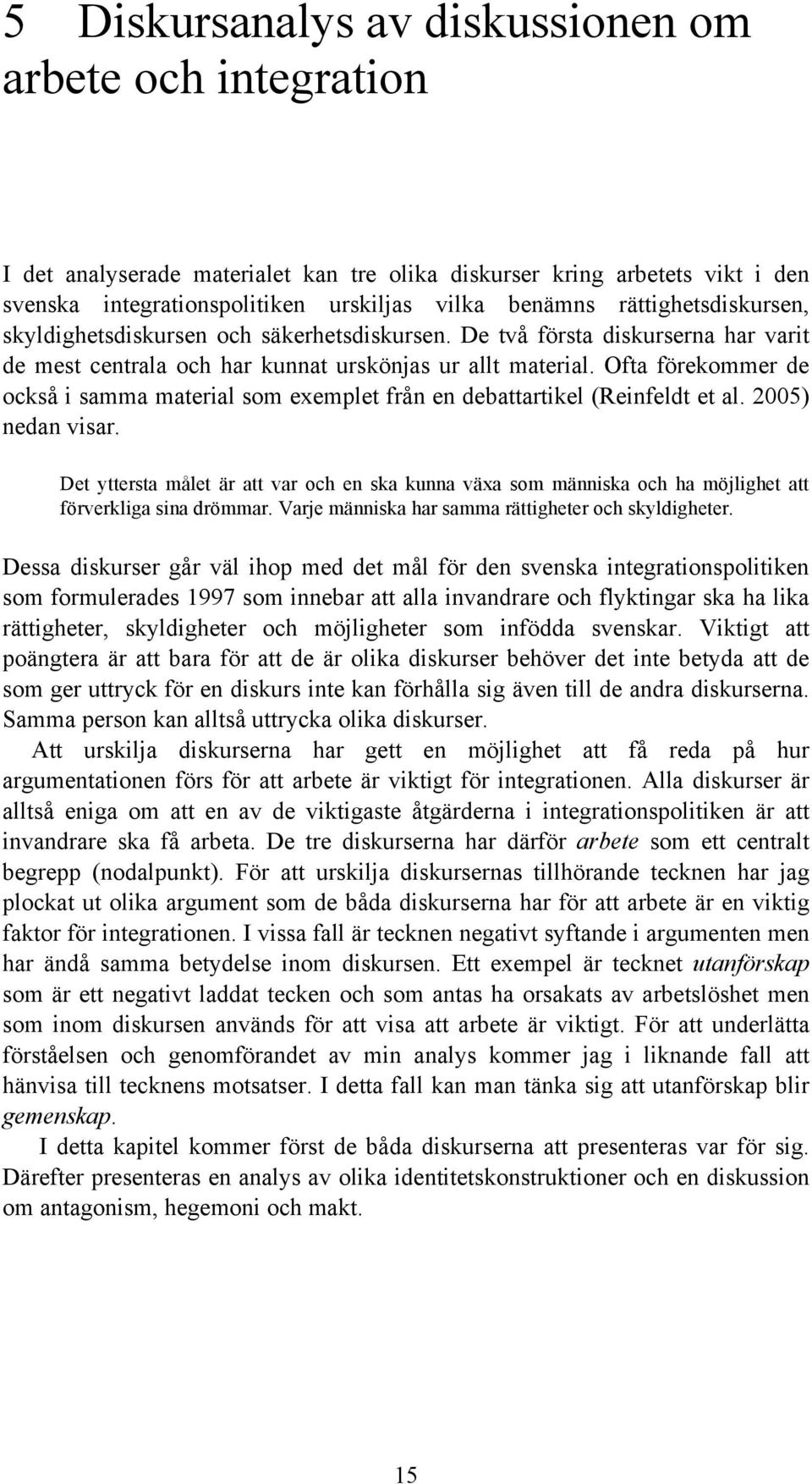 5 Diskursanalys av diskussionen om arbete och integration

I det analyserade materialet kan tre olika diskurser kring arbetets vikt i den svenska integrationspolitiken urskiljas vilka benämns rättighetsdiskursen, skyldighetsdiskursen och säkerhetsdiskursen. De två första diskurserna har varit de mest centrala och har kunnat urskönjas ur allt material. Ofta förekommer de också i samma material som exemplet från en debattartikel (Reinfeldt et al. 2005) nedan visar.

Det yttersta målet är att var och en ska kunna växa som människa och ha möjlighet att förverkliga sina drömmar. Varje människa har samma rättigheter och skyldigheter.

Dessa diskurser går väl ihop med det mål för den svenska integrationspolitiken som formulerades 1997 som innebar att alla invandrare och flyktingar ska ha lika rättigheter, skyldigheter och möjligheter som infödda svenskar. Viktigt att poängtera är att bara för att de är olika diskurser behöver det inte betyda att de som ger uttryck för en diskurs inte kan förhålla sig även till de andra diskurserna. Samma person kan alltså uttrycka olika diskurser.

Att urskilja diskurserna har gett en möjlighet att få reda på hur argumentationen förs för att arbete är viktigt för integrationen. Alla diskurser är alltså eniga om att en av de viktigaste åtgärderna i integrationspolitiken är att invandrare ska få arbeta. De tre diskurserna har därför arbete som ett centralt begrepp (nodalpunkt). För att urskilja diskursernas tillhörande tecknen har jag plockat ut olika argument som de båda diskurserna har för att arbete är en viktig faktor för integrationen. I vissa fall är tecknen negativt syftande i argumenten men har ändå samma betydelse inom diskursen. Ett exempel är tecknet utanförskap som är ett negativt laddat tecken och som antas ha orsakats av arbetslöshet men som inom diskursen används för att visa att arbete är viktigt. För att underlätta förståelsen och genomförandet av min analys kommer jag i liknande fall att hänvisa till tecknens motsatser. I detta fall kan man tänka sig att utanförskap blir gemenskap.

I detta kapitel kommer först de båda diskurserna att presenteras var för sig. Därefter presenteras en analys av olika identitetskonstruktioner och en diskussion om antagonism, hegemoni och makt.

15